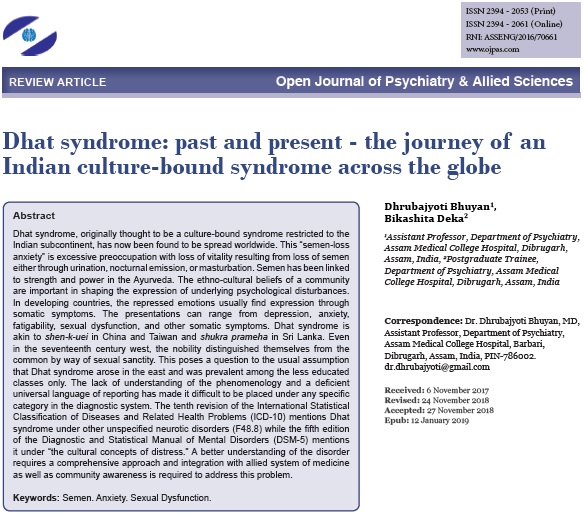 ISSN 2394 - 2053 (Print)
ISSN 2394 - 2061 (Online)
RNI: ASSENG/2016/70661
www.ojpas.com

REVIEW ARTICLE

Open Journal of Psychiatry & Allied Sciences

Dhat syndrome: past and present - the journey of an Indian culture-bound syndrome across the globe

Abstract

Dhat syndrome, originally thought to be a culture-bound syndrome restricted to the Indian subcontinent, has now been found to be spread worldwide. This "semen-loss anxiety" is excessive preoccupation with loss of vitality resulting from loss of semen either through urination, nocturnal emission, or masturbation. Semen has been linked to strength and power in the Ayurveda. The ethno-cultural beliefs of a community are important in shaping the expression of underlying psychological disturbances. In developing countries, the repressed emotions usually find expression through somatic symptoms. The presentations can range from depression, anxiety, fatigability, sexual dysfunction, and other somatic symptoms. Dhat syndrome is akin to shen-k-uei in China and Taiwan and shukra prameha in Sri Lanka. Even in the seventeenth century west, the nobility distinguished themselves from the common by way of sexual sanctity. This poses a question to the usual assumption that Dhat syndrome arose in the east and was prevalent among the less educated classes only. The lack of understanding of the phenomenology and a deficient universal language of reporting has made it difficult to be placed under any specific category in the diagnostic system. The tenth revision of the International Statistical Classification of Diseases and Related Health Problems (ICD-10) mentions Dhat syndrome under other unspecified neurotic disorders (F48.8) while the fifth edition of the Diagnostic and Statistical Manual of Mental Disorders (DSM-5) mentions it under "the cultural concepts of distress." A better understanding of the disorder requires a comprehensive approach and integration with allied system of medicine as well as community awareness is required to address this problem.

Keywords: Semen. Anxiety. Sexual Dysfunction.

Dhrubajyoti Bhuyan$^1$, Bikashita Deka$^2$

$^1$Assistant Professor, Department of Psychiatry, Assam Medical College Hospital, Dibrugarh, Assam, India, $^2$Postgraduate Trainee, Department of Psychiatry, Assam Medical College Hospital, Dibrugarh, Assam, India

Correspondence: Dr. Dhrubajyoti Bhuyan, MD, Assistant Professor, Department of Psychiatry, Assam Medical College Hospital, Barbari, Dibrugarh, Assam, India, PIN-786002. dr.dhrubajyoti@gmail.com

Received: 6 November 2017
Revised: 24 November 2018
Accepted: 27 November 2018
Epub: 12 January 2019